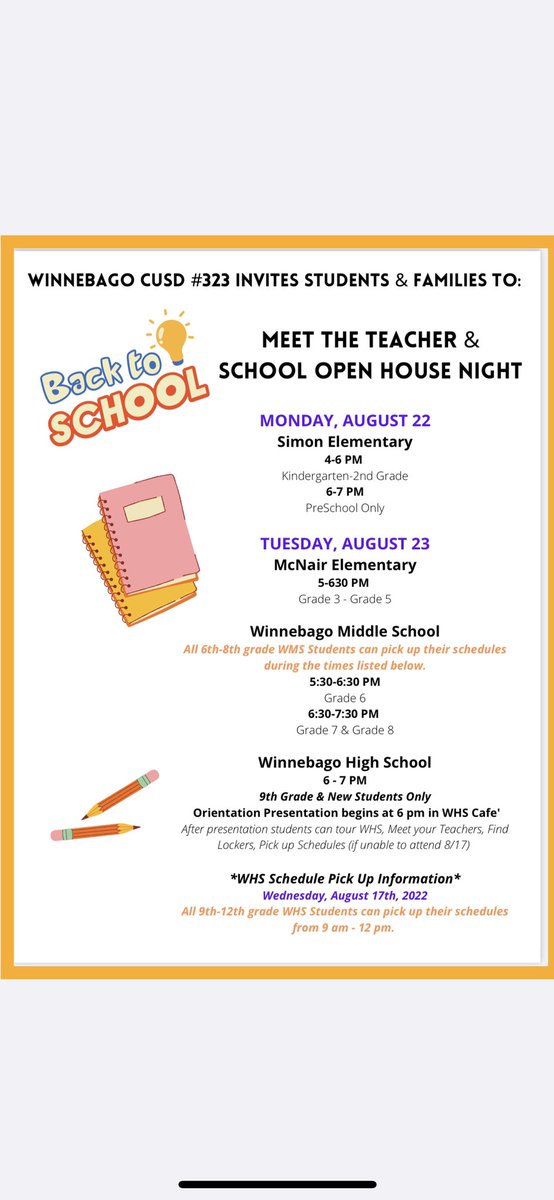 WINNEBAGO CUSD #323 INVITES STUDENTS & FAMILIES TO:

Back to SCHOOL

MEET THE TEACHER & SCHOOL OPEN HOUSE NIGHT

MONDAY, AUGUST 22
Simon Elementary
4-6 PM
Kindergarten-2nd Grade
6-7 PM
PreSchool Only

TUESDAY, AUGUST 23
McNair Elementary
5-630 PM
Grade 3 - Grade 5

Winnebago Middle School
All 6th-8th grade WMS Students can pick up their schedules during the times listed below.
5:30-6:30 PM
Grade 6
6:30-7:30 PM
Grade 7 & Grade 8

Winnebago High School
6 - 7 PM
9th Grade & New Students Only
Orientation Presentation begins at 6 pm in WHS Cafe'
After presentation students can tour WHS, Meet your Teachers, Find Lockers, Pick up Schedules (if unable to attend 8/17)

*WHS Schedule Pick Up Information*
Wednesday, August 17th, 2022
All 9th-12th grade WHS Students can pick up their schedules from 9 am - 12 pm.